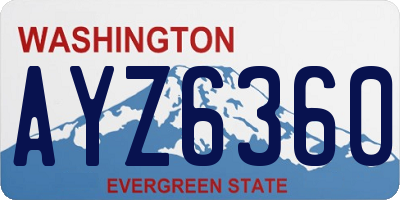 WASHINGTON

AYZ6360

EVERGREEN STATE